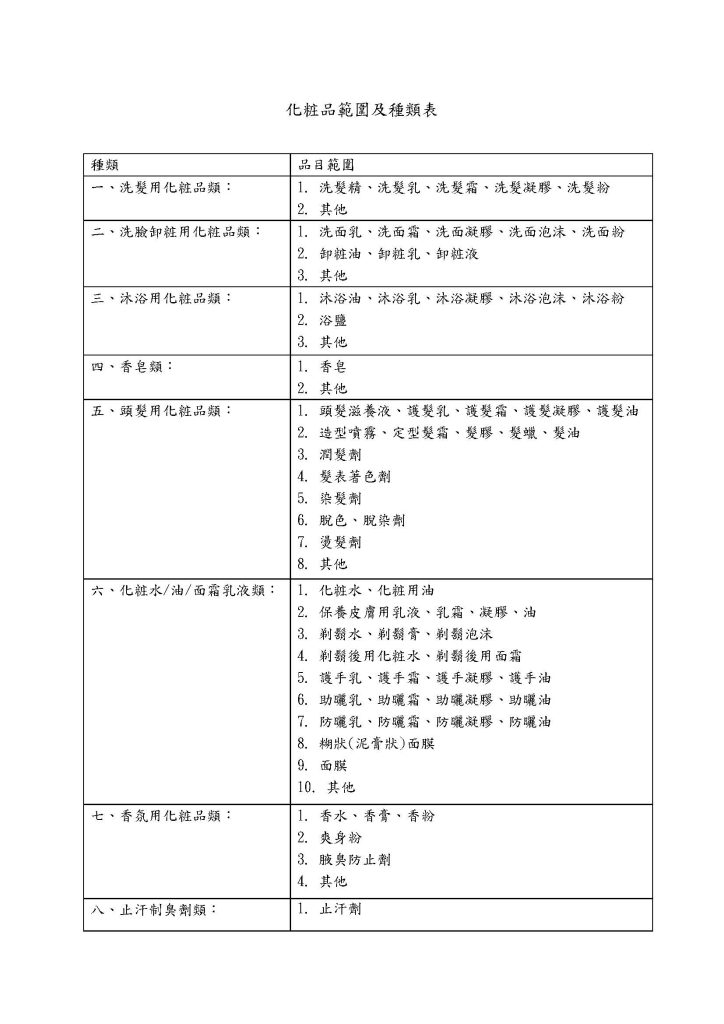 化粧品範圍及種類表

| 種類 | 品目範圍 |
|---|---|
| 一、洗髮用化粧品類： | 1. 洗髮精、洗髮乳、洗髮霜、洗髮凝膠、洗髮粉<br>2. 其他 |
| 二、洗臉卸粧用化粧品類： | 1. 洗面乳、洗面霜、洗面凝膠、洗面泡沫、洗面粉<br>2. 卸粧油、卸粧乳、卸粧液<br>3. 其他 |
| 三、沐浴用化粧品類： | 1. 沐浴油、沐浴乳、沐浴凝膠、沐浴泡沫、沐浴粉<br>2. 浴鹽<br>3. 其他 |
| 四、香皂類： | 1. 香皂<br>2. 其他 |
| 五、頭髮用化粧品類： | 1. 頭髮滋養液、護髮乳、護髮霜、護髮凝膠、護髮油<br>2. 造型噴霧、定型髮霜、髮膠、髮蠟、髮油<br>3. 潤髮劑<br>4. 髮表著色劑<br>5. 染髮劑<br>6. 脫色、脫染劑<br>7. 燙髮劑<br>8. 其他 |
| 六、化粧水/油/面霜乳液類： | 1. 化粧水、化粧用油<br>2. 保養皮膚用乳液、乳霜、凝膠、油<br>3. 剃鬍水、剃鬍膏、剃鬍泡沫<br>4. 剃鬍後用化粧水、剃鬍後用面霜<br>5. 護手乳、護手霜、護手凝膠、護手油<br>6. 助曬乳、助曬霜、助曬凝膠、助曬油<br>7. 防曬乳、防曬霜、防曬凝膠、防曬油<br>8. 糊狀(泥膏狀)面膜<br>9. 面膜<br>10. 其他 |
| 七、香氛用化粧品類： | 1. 香水、香膏、香粉<br>2. 爽身粉<br>3. 腋臭防止劑<br>4. 其他 |
| 八、止汗制臭劑類： | 1. 止汗劑 |